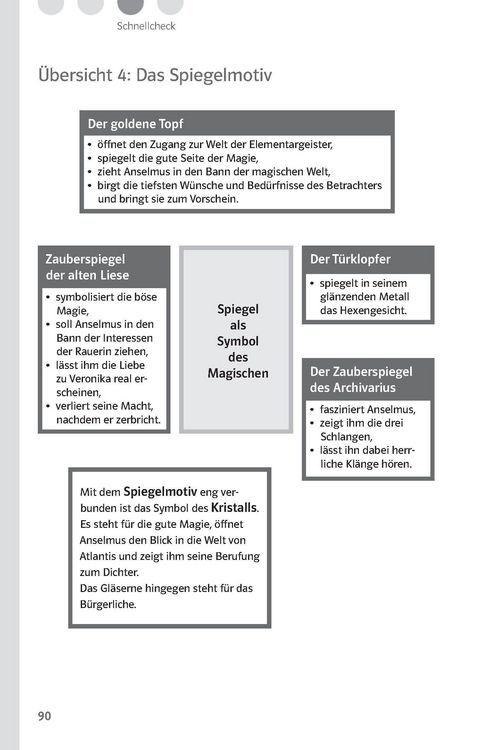 Schnellcheck

Übersicht 4: Das Spiegelmotiv

Der goldene Topf

• öffnet den Zugang zur Welt der Elementargeister,
• spiegelt die gute Seite der Magie,
• zieht Anselmus in den Bann der magischen Welt,
• birgt die tiefsten Wünsche und Bedürfnisse des Betrachters und bringt sie zum Vorschein.

Zauberspiegel der alten Liese

• symbolisiert die böse Magie,
• soll Anselmus in den Bann der Interessen der Rauerin ziehen,
• lässt ihm die Liebe zu Veronika real erscheinen,
• verliert seine Macht, nachdem er zerbricht.

Spiegel als Symbol des Magischen

Der Türklopfer

• spiegelt in seinem glänzenden Metall das Hexengesicht.

Der Zauberspiegel des Archivarius

• fasziniert Anselmus,
• zeigt ihm die drei Schlangen,
• lässt ihn dabei herrliche Klänge hören.

Mit dem Spiegelmotiv eng verbunden ist das Symbol des Kristalls. Es steht für die gute Magie, öffnet Anselmus den Blick in die Welt von Atlantis und zeigt ihm seine Berufung zum Dichter.
Das Gläserne hingegen steht für das Bürgerliche.

90